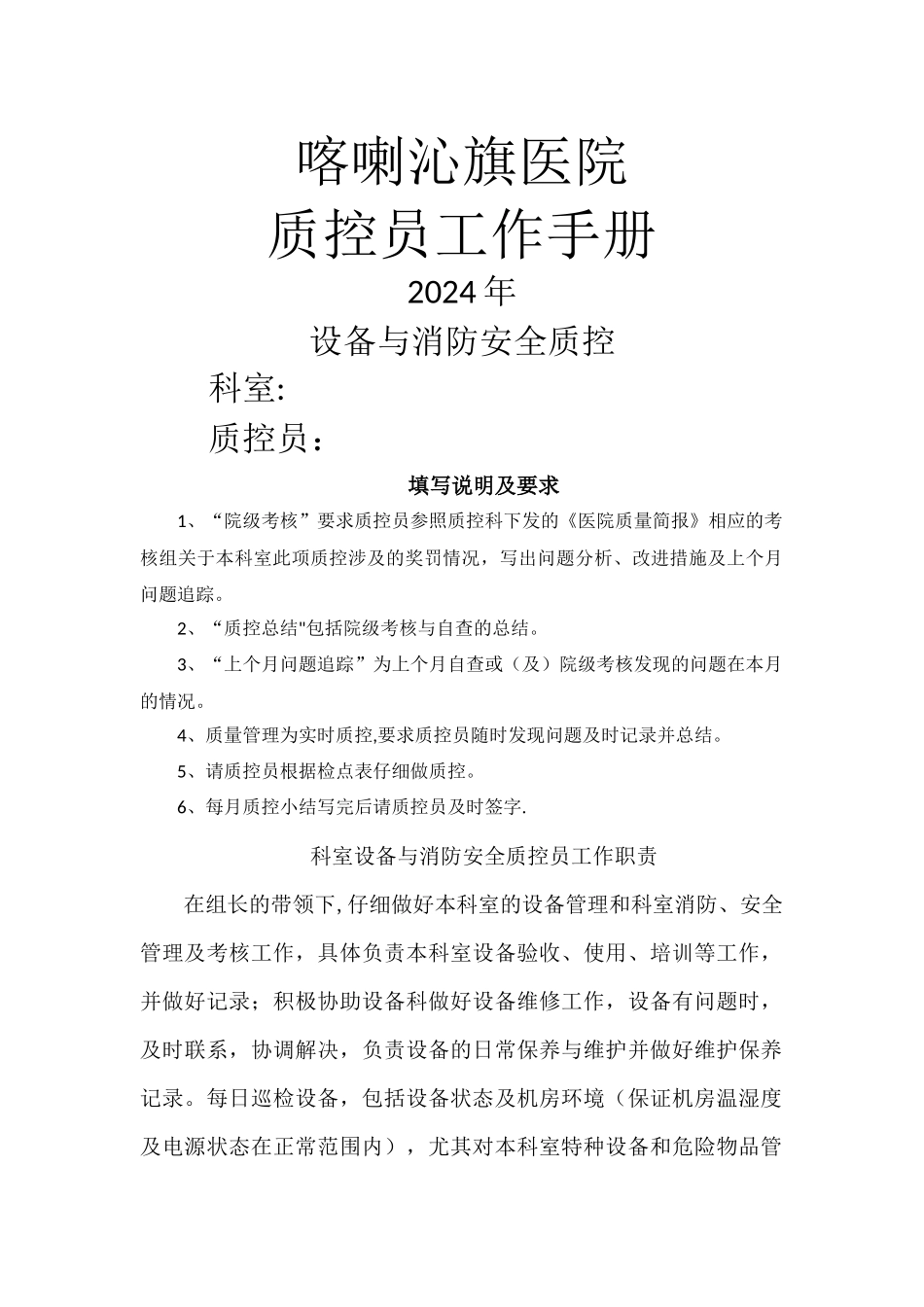 喀喇沁旗医院
质控员工作手册
2024年
设备与消防安全质控
科室:
质控员：

填写说明及要求

1、“院级考核”要求质控员参照质控科下发的《医院质量简报》相应的考核组关于本科室此项质控涉及的奖罚情况，写出问题分析、改进措施及上个月问题追踪。

2、“质控总结"包括院级考核与自查的总结。

3、“上个月问题追踪”为上个月自查或（及）院级考核发现的问题在本月的情况。

4、质量管理为实时质控,要求质控员随时发现问题及时记录并总结。

5、请质控员根据检点表仔细做质控。

6、每月质控小结写完后请质控员及时签字.

科室设备与消防安全质控员工作职责

在组长的带领下,仔细做好本科室的设备管理和科室消防、安全管理及考核工作，具体负责本科室设备验收、使用、培训等工作，并做好记录；积极协助设备科做好设备维修工作，设备有问题时，及时联系，协调解决，负责设备的日常保养与维护并做好维护保养记录。每日巡检设备，包括设备状态及机房环境（保证机房温湿度及电源状态在正常范围内），尤其对本科室特种设备和危险物品管